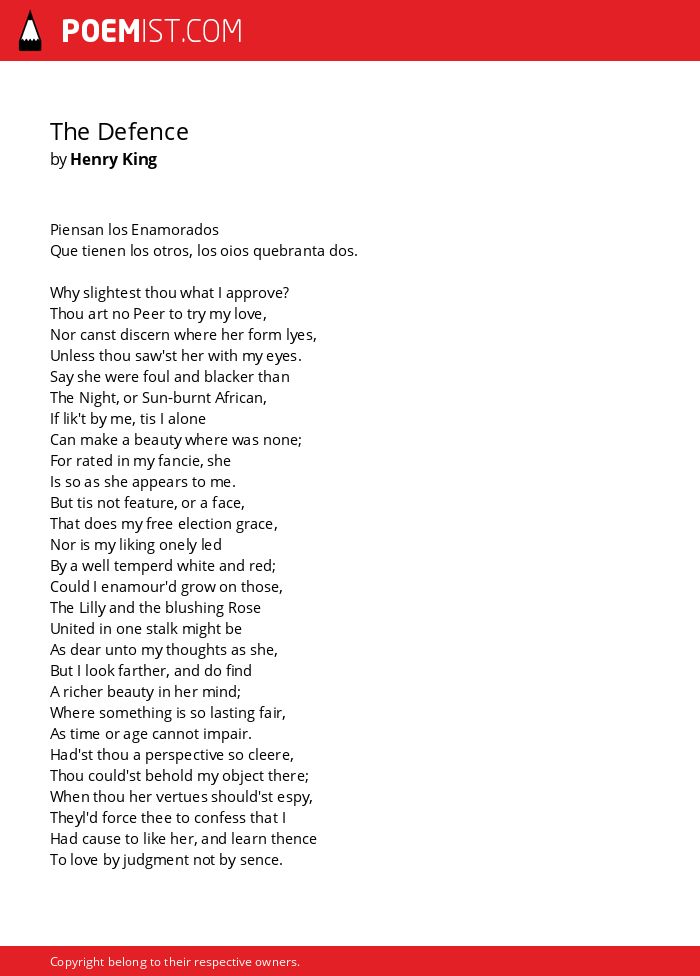 POEMIST.COM

The Defence
by Henry King

Piensan los Enamorados
Que tienen los otros, los oios quebranta dos.

Why slightest thou what I approve?
Thou art no Peer to try my love,
Nor canst discern where her form lyes,
Unless thou saw'st her with my eyes.
Say she were foul and blacker than
The Night, or Sun-burnt African,
If lik't by me, tis I alone
Can make a beauty where was none;
For rated in my fancie, she
Is so as she appears to me.
But tis not feature, or a face,
That does my free election grace,
Nor is my liking onely led
By a well temperd white and red;
Could I enamour'd grow on those,
The Lilly and the blushing Rose
United in one stalk might be
As dear unto my thoughts as she,
But I look farther, and do find
A richer beauty in her mind;
Where something is so lasting fair,
As time or age cannot impair.
Had'st thou a perspective so cleere,
Thou could'st behold my object there;
When thou her vertues should'st espy,
Theyl'd force thee to confess that I
Had cause to like her, and learn thence
To love by judgment not by sence.

Copyright belong to their respective owners.